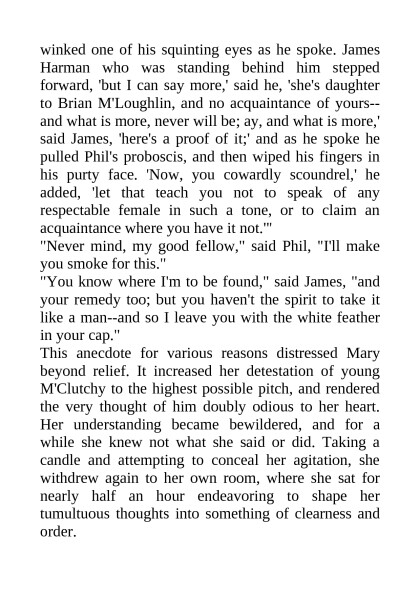 winked one of his squinting eyes as he spoke. James Harman who was standing behind him stepped forward, 'but I can say more,' said he, 'she's daughter to Brian M'Loughlin, and no acquaintance of yours--and what is more, never will be; ay, and what is more,' said James, 'here's a proof of it;' and as he spoke he pulled Phil's proboscis, and then wiped his fingers in his purty face. 'Now, you cowardly scoundrel,' he added, 'let that teach you not to speak of any respectable female in such a tone, or to claim an acquaintance where you have it not.'"
"Never mind, my good fellow," said Phil, "I'll make you smoke for this."
"You know where I'm to be found," said James, "and your remedy too; but you haven't the spirit to take it like a man--and so I leave you with the white feather in your cap."
This anecdote for various reasons distressed Mary beyond relief. It increased her detestation of young M'Clutchy to the highest possible pitch, and rendered the very thought of him doubly odious to her heart. Her understanding became bewildered, and for a while she knew not what she said or did. Taking a candle and attempting to conceal her agitation, she withdrew again to her own room, where she sat for nearly half an hour endeavoring to shape her tumultuous thoughts into something of clearness and order.